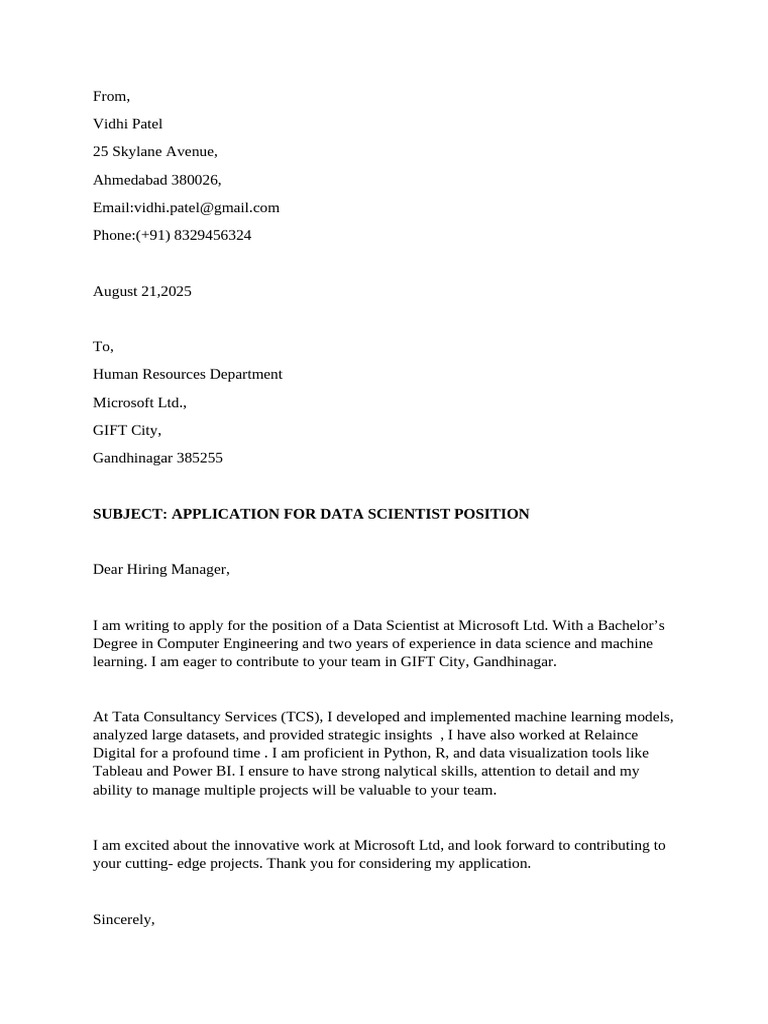 From,

Vidhi Patel

25 Skylane Avenue,

Ahmedabad 380026,

Email:vidhi.patel@gmail.com

Phone:(+91) 8329456324

August 21,2025

To,

Human Resources Department

Microsoft Ltd.,

GIFT City,

Gandhinagar 385255

SUBJECT: APPLICATION FOR DATA SCIENTIST POSITION

Dear Hiring Manager,

I am writing to apply for the position of a Data Scientist at Microsoft Ltd. With a Bachelor's Degree in Computer Engineering and two years of experience in data science and machine learning. I am eager to contribute to your team in GIFT City, Gandhinagar.

At Tata Consultancy Services (TCS), I developed and implemented machine learning models, analyzed large datasets, and provided strategic insights , I have also worked at Relaince Digital for a profound time . I am proficient in Python, R, and data visualization tools like Tableau and Power BI. I ensure to have strong nalytical skills, attention to detail and my ability to manage multiple projects will be valuable to your team.

I am excited about the innovative work at Microsoft Ltd, and look forward to contributing to your cutting- edge projects. Thank you for considering my application.

Sincerely,